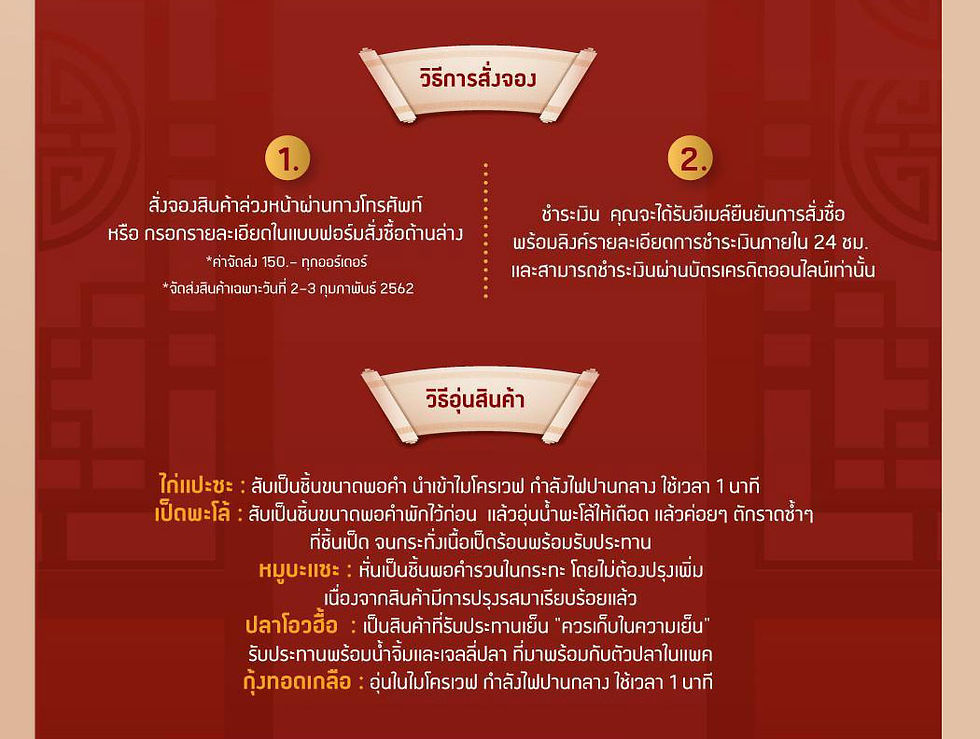 วิธีการสั่งจอง

1.

สั่งจองสินค้าล่วงหน้าผ่านทางโทรศัพท์
หรือ กรอกรายละเอียดในแบบฟอร์มสั่งซื้อด้านล่าง

*ค่าจัดส่ง 150.- ทุกออร์เดอร์

*จัดส่งสินค้าเฉพาะวันที่ 2-3 กุมภาพันธ์ 2562

2.

ชำระเงิน คุณจะได้รับอีเมล์ยืนยันการสั่งซื้อ
พร้อมลิงค์รายละเอียดการชำระเงินภายใน 24 ชม.
และสามารถชำระเงินผ่านบัตรเครดิตออนไลน์เท่านั้น

วิธีอุ่นสินค้า

ไก่แปะซะ : สับเป็นชิ้นขนาดพอคำ นำเข้าไมโครเวฟ กำลังไฟปานกลาง ใช้เวลา 1 นาที
เป็ดพะโล้ : สับเป็นชิ้นขนาดพอคำพักไว้ก่อน แล้วอุ่นน้ำพะโล้ให้เดือด แล้วค่อยๆ ตักราดซ้ำๆ
ที่ชิ้นเป็ด จนกระทั่งเนื้อเป็ดร้อนพร้อมรับประทาน
หมูบะแซะ : หั่นเป็นชิ้นพอคำรวนในกระทะ โดยไม่ต้องปรุงเพิ่ม
เนื่องจากสินค้ามีการปรุงรสมาเรียบร้อยแล้ว
ปลาโอวฮื้อ : เป็นสินค้าที่รับประทานเย็น "ควรเก็บในความเย็น"
รับประทานพร้อมน้ำจิ้มและเจลลี่ปลา ที่มาพร้อมกับตัวปลาในแพค
กุ้งทอดเกลือ : อุ่นในไมโครเวฟ กำลังไฟปานกลาง ใช้เวลา 1 นาที